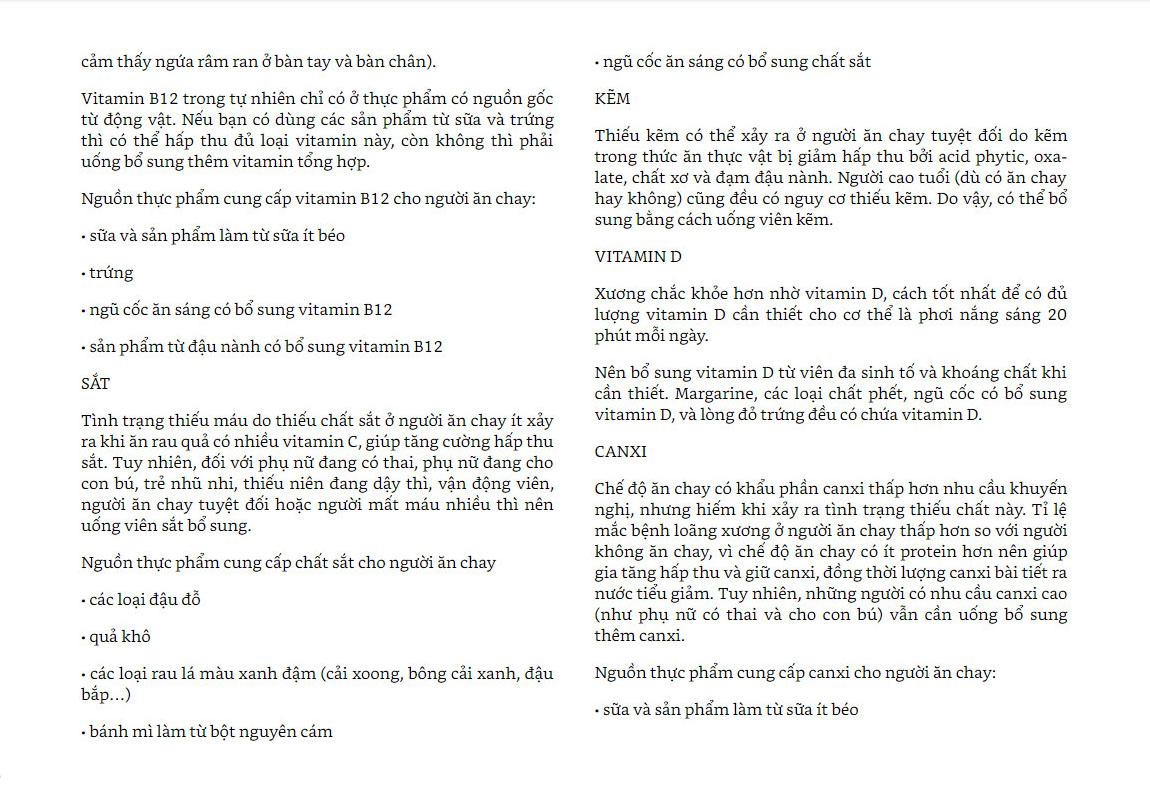 cảm thấy ngứa râm ran ở bàn tay và bàn chân).

Vitamin B12 trong tự nhiên chỉ có ở thực phẩm có nguồn gốc từ động vật. Nếu bạn có dùng các sản phẩm từ sữa và trứng thì có thể hấp thu đủ loại vitamin này, còn không thì phải uống bổ sung thêm vitamin tổng hợp.

Nguồn thực phẩm cung cấp vitamin B12 cho người ăn chay:

• sữa và sản phẩm làm từ sữa ít béo

• trứng

• ngũ cốc ăn sáng có bổ sung vitamin B12

• sản phẩm từ đậu nành có bổ sung vitamin B12

SẮT

Tình trạng thiếu máu do thiếu chất sắt ở người ăn chay ít xảy ra khi ăn rau quả có nhiều vitamin C, giúp tăng cường hấp thu sắt. Tuy nhiên, đối với phụ nữ đang có thai, phụ nữ đang cho con bú, trẻ nhũ nhi, thiếu niên đang dậy thì, vận động viên, người ăn chay tuyệt đối hoặc người mất máu nhiều thì nên uống viên sắt bổ sung.

Nguồn thực phẩm cung cấp chất sắt cho người ăn chay

• các loại đậu đỗ

• quả khô

• các loại rau lá màu xanh đậm (cải xoong, bông cải xanh, đậu bắp...)

• bánh mì làm từ bột nguyên cám

• ngũ cốc ăn sáng có bổ sung chất sắt

KẼM

Thiếu kẽm có thể xảy ra ở người ăn chay tuyệt đối do kẽm trong thức ăn thực vật bị giảm hấp thu bởi acid phytic, oxalate, chất xơ và đạm đậu nành. Người cao tuổi (dù có ăn chay hay không) cũng đều có nguy cơ thiếu kẽm. Do vậy, có thể bổ sung bằng cách uống viên kẽm.

VITAMIN D

Xương chắc khỏe hơn nhờ vitamin D, cách tốt nhất để có đủ lượng vitamin D cần thiết cho cơ thể là phơi nắng sáng 20 phút mỗi ngày.

Nên bổ sung vitamin D từ viên đa sinh tố và khoáng chất khi cần thiết. Margarine, các loại chất phết, ngũ cốc có bổ sung vitamin D, và lòng đỏ trứng đều có chứa vitamin D.

CANXI

Chế độ ăn chay có khẩu phần canxi thấp hơn nhu cầu khuyến nghị, nhưng hiếm khi xảy ra tình trạng thiếu chất này. Tỉ lệ mắc bệnh loãng xương ở người ăn chay thấp hơn so với người không ăn chay, vì chế độ ăn chay có ít protein hơn nên giúp gia tăng hấp thu và giữ canxi, đồng thời lượng canxi bài tiết ra nước tiểu giảm. Tuy nhiên, những người có nhu cầu canxi cao (như phụ nữ có thai và cho con bú) vẫn cần uống bổ sung thêm canxi.

Nguồn thực phẩm cung cấp canxi cho người ăn chay:

• sữa và sản phẩm làm từ sữa ít béo